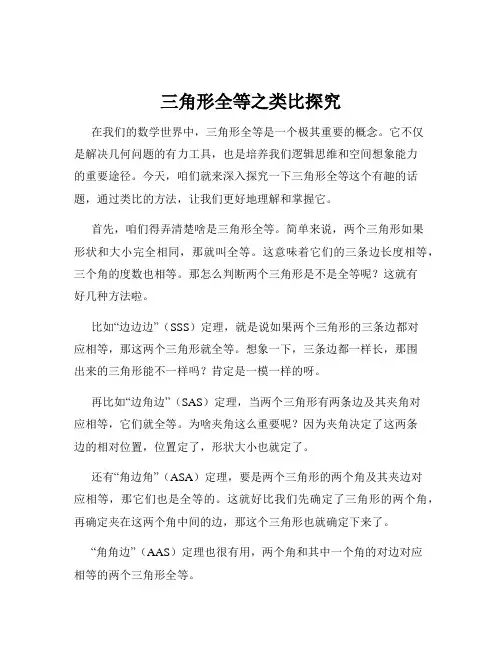 三角形全等之类比探究

在我们的数学世界中，三角形全等是一个极其重要的概念。它不仅是解决几何问题的有力工具，也是培养我们逻辑思维和空间想象能力的重要途径。今天，咱们就来深入探究一下三角形全等这个有趣的话题，通过类比的方法，让我们更好地理解和掌握它。

首先，咱们得弄清楚啥是三角形全等。简单来说，两个三角形如果形状和大小完全相同，那就叫全等。这意味着它们的三条边长度相等，三个角的度数也相等。那怎么判断两个三角形是不是全等呢？这就有好几种方法啦。

比如“边边边”（SSS）定理，就是说如果两个三角形的三条边都对应相等，那这两个三角形就全等。想象一下，三条边都一样长，那围出来的三角形能不一样吗？肯定是一模一样的呀。

再比如“边角边”（SAS）定理，当两个三角形有两条边及其夹角对应相等，它们就全等。为啥夹角这么重要呢？因为夹角决定了这两条边的相对位置，位置定了，形状大小也就定了。

还有“角边角”（ASA）定理，要是两个三角形的两个角及其夹边对应相等，那它们也是全等的。这就好比我们先确定了三角形的两个角，再确定夹在这两个角中间的边，那这个三角形也就确定下来了。

“角角边”（AAS）定理也很有用，两个角和其中一个角的对边对应相等的两个三角形全等。